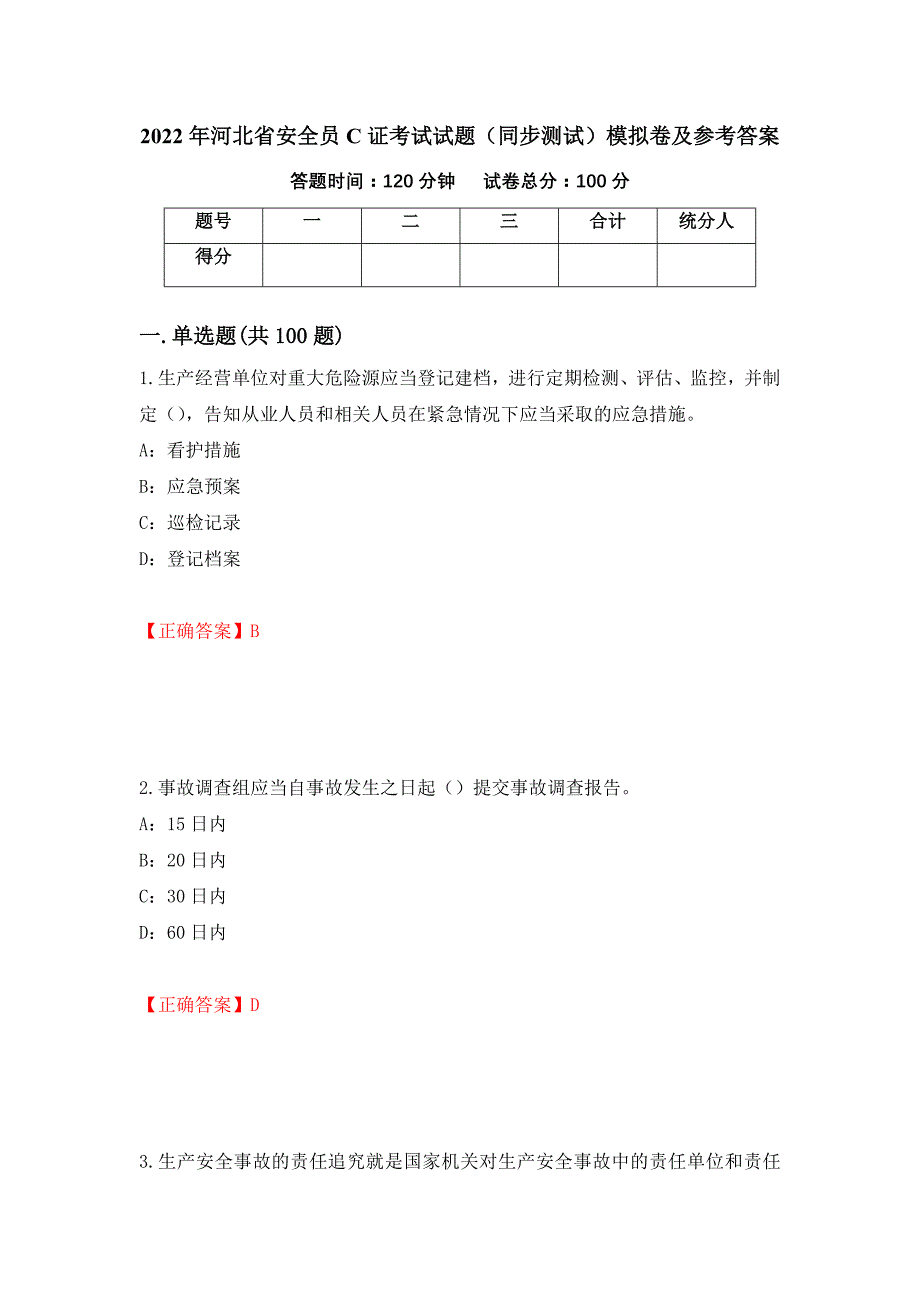 2022年河北省安全员C证考试试题（同步测试）模拟卷及参考答案

答题时间：120分钟　　试卷总分：100分

| 题号 | 一 | 二 | 三 | 合计 | 统分人 |
|---|---|---|---|---|---|
| 得分 | | | | | |

一.单选题(共100题)

1.生产经营单位对重大危险源应当登记建档，进行定期检测、评估、监控，并制定（），告知从业人员和相关人员在紧急情况下应当采取的应急措施。

A：看护措施

B：应急预案

C：巡检记录

D：登记档案

【正确答案】B

2.事故调查组应当自事故发生之日起（）提交事故调查报告。

A：15日内

B：20日内

C：30日内

D：60日内

【正确答案】D

3.生产安全事故的责任追究就是国家机关对生产安全事故中的责任单位和责任